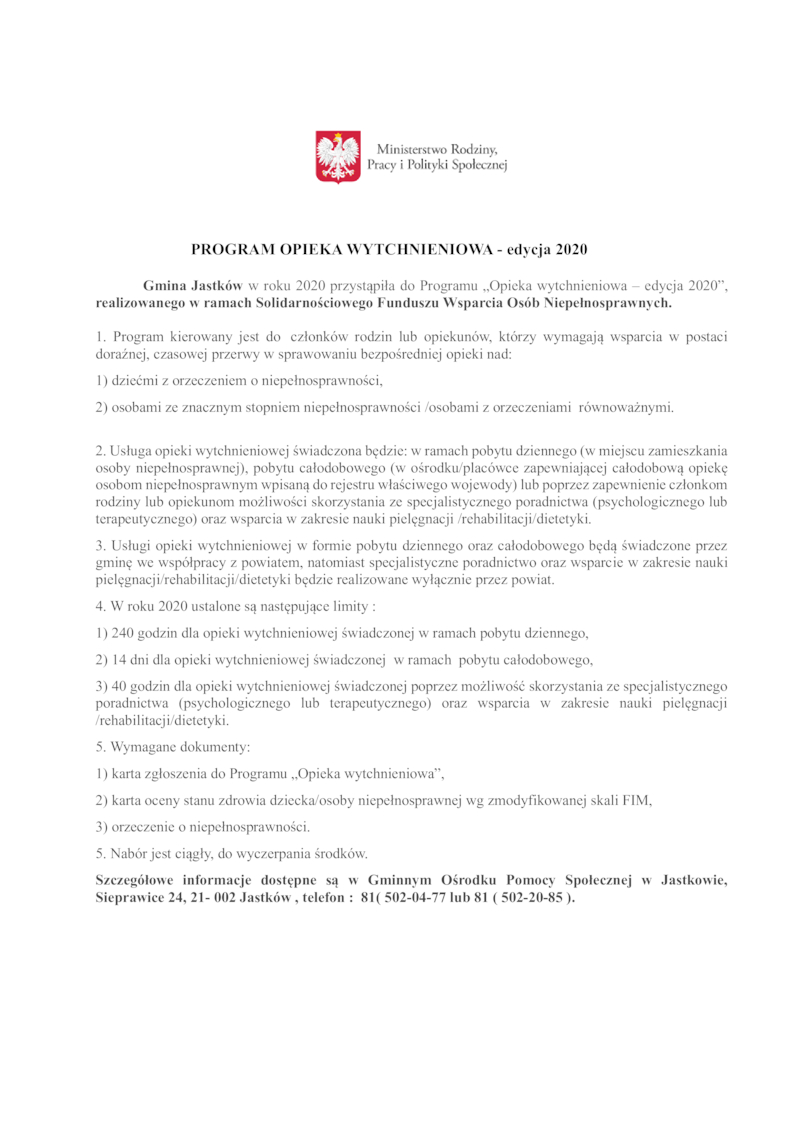 Ministerstwo Rodziny, Pracy i Polityki Społecznej

PROGRAM OPIEKA WYTCHNIENIOWA - edycja 2020

Gmina Jastków w roku 2020 przystąpiła do Programu „Opieka wytchnieniowa – edycja 2020”, realizowanego w ramach Solidarnościowego Funduszu Wsparcia Osób Niepełnosprawnych.

1. Program kierowany jest do członków rodzin lub opiekunów, którzy wymagają wsparcia w postaci doraźnej, czasowej przerwy w sprawowaniu bezpośredniej opieki nad:

1) dziećmi z orzeczeniem o niepełnosprawności,

2) osobami ze znacznym stopniem niepełnosprawności /osobami z orzeczeniami równoważnymi.

2. Usługa opieki wytchnieniowej świadczona będzie: w ramach pobytu dziennego (w miejscu zamieszkania osoby niepełnosprawnej), pobytu całodobowego (w ośrodku/placówce zapewniającej całodobową opiekę osobom niepełnosprawnym wpisaną do rejestru właściwego wojewody) lub poprzez zapewnienie członkom rodziny lub opiekunom możliwości skorzystania ze specjalistycznego poradnictwa (psychologicznego lub terapeutycznego) oraz wsparcia w zakresie nauki pielęgnacji /rehabilitacji/dietetyki.

3. Usługi opieki wytchnieniowej w formie pobytu dziennego oraz całodobowego będą świadczone przez gminę we współpracy z powiatem, natomiast specjalistyczne poradnictwo oraz wsparcie w zakresie nauki pielęgnacji/rehabilitacji/dietetyki będzie realizowane wyłącznie przez powiat.

4. W roku 2020 ustalone są następujące limity :

1) 240 godzin dla opieki wytchnieniowej świadczonej w ramach pobytu dziennego,

2) 14 dni dla opieki wytchnieniowej świadczonej w ramach pobytu całodobowego,

3) 40 godzin dla opieki wytchnieniowej świadczonej poprzez możliwość skorzystania ze specjalistycznego poradnictwa (psychologicznego lub terapeutycznego) oraz wsparcia w zakresie nauki pielęgnacji /rehabilitacji/dietetyki.

5. Wymagane dokumenty:

1) karta zgłoszenia do Programu „Opieka wytchnieniowa”,

2) karta oceny stanu zdrowia dziecka/osoby niepełnosprawnej wg zmodyfikowanej skali FIM,

3) orzeczenie o niepełnosprawności.

5. Nabór jest ciągły, do wyczerpania środków.

Szczegółowe informacje dostępne są w Gminnym Ośrodku Pomocy Społecznej w Jastkowie, Sieprawice 24, 21- 002 Jastków , telefon : 81( 502-04-77 lub 81 ( 502-20-85 ).